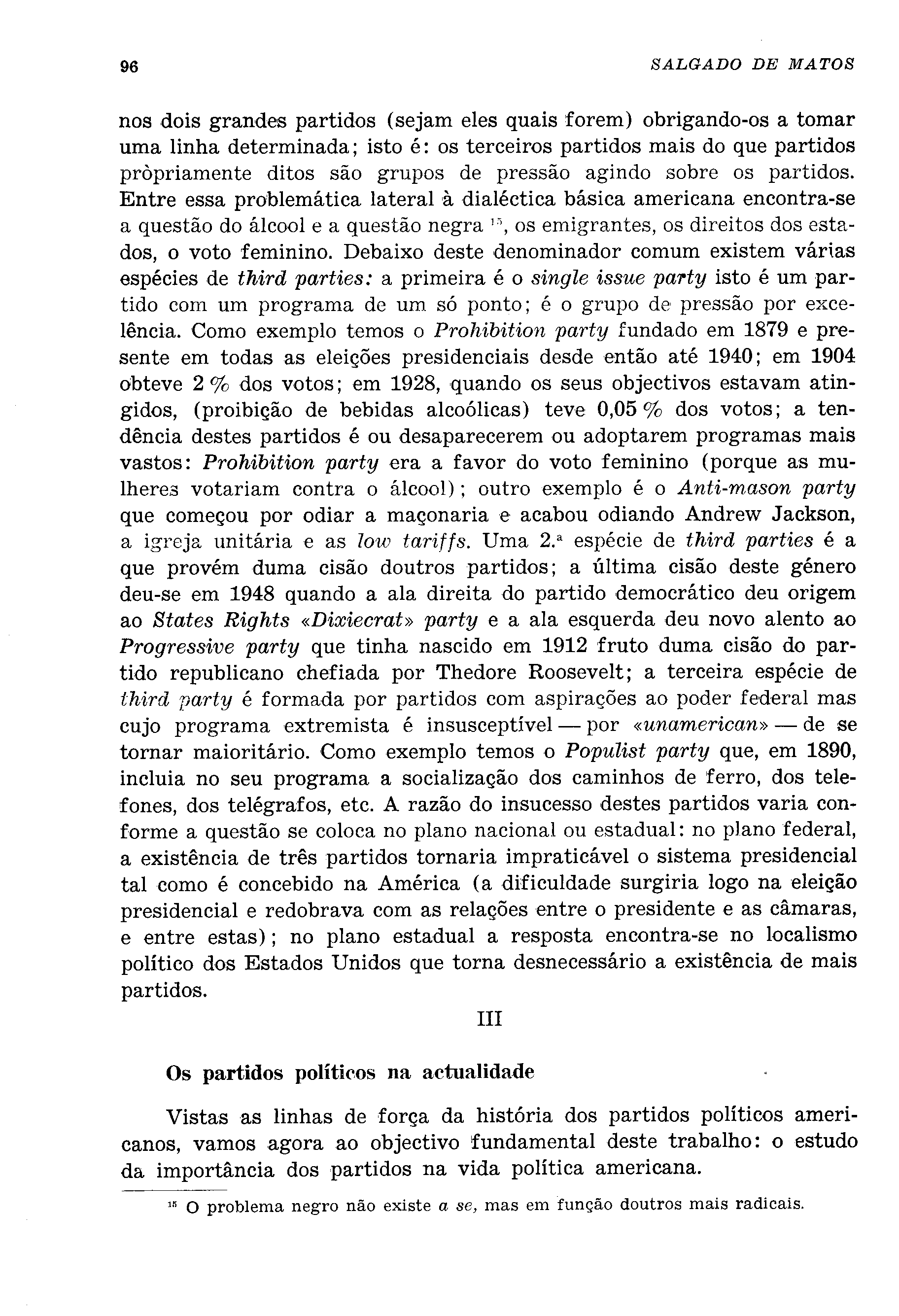 96 SALGADO DE MATOS

nos dois grandes partidos (sejam eles quais forem) obrigando-os a tomar uma linha determinada; isto é: os terceiros partidos mais do que partidos pròpriamente ditos são grupos de pressão agindo sobre os partidos. Entre essa problemática lateral à dialéctica básica americana encontra-se a questão do álcool e a questão negra $^{15}$, os emigrantes, os direitos dos estados, o voto feminino. Debaixo deste denominador comum existem várias espécies de third parties: a primeira é o single issue party isto é um partido com um programa de um só ponto; é o grupo de pressão por excelência. Como exemplo temos o Prohibition party fundado em 1879 e presente em todas as eleições presidenciais desde então até 1940; em 1904 obteve 2 % dos votos; em 1928, quando os seus objectivos estavam atingidos, (proibição de bebidas alcoólicas) teve 0,05 % dos votos; a tendência destes partidos é ou desaparecerem ou adoptarem programas mais vastos: Prohibition party era a favor do voto feminino (porque as mulheres votariam contra o álcool); outro exemplo é o Anti-mason party que começou por odiar a maçonaria e acabou odiando Andrew Jackson, a igreja unitária e as low tariffs. Uma 2.ª espécie de third parties é a que provém duma cisão doutros partidos; a última cisão deste género deu-se em 1948 quando a ala direita do partido democrático deu origem ao States Rights «Dixiecrat» party e a ala esquerda deu novo alento ao Progressive party que tinha nascido em 1912 fruto duma cisão do partido republicano chefiada por Thedore Roosevelt; a terceira espécie de third party é formada por partidos com aspirações ao poder federal mas cujo programa extremista é insusceptível — por «unamerican» — de se tornar maioritário. Como exemplo temos o Populist party que, em 1890, incluia no seu programa a socialização dos caminhos de ferro, dos telefones, dos telégrafos, etc. A razão do insucesso destes partidos varia conforme a questão se coloca no plano nacional ou estadual: no plano federal, a existência de três partidos tornaria impraticável o sistema presidencial tal como é concebido na América (a dificuldade surgiria logo na eleição presidencial e redobrava com as relações entre o presidente e as câmaras, e entre estas); no plano estadual a resposta encontra-se no localismo político dos Estados Unidos que torna desnecessário a existência de mais partidos.

III

Os partidos políticos na actualidade

Vistas as linhas de força da história dos partidos políticos americanos, vamos agora ao objectivo fundamental deste trabalho: o estudo da importância dos partidos na vida política americana.

$^{15}$ O problema negro não existe a se, mas em função doutros mais radicais.